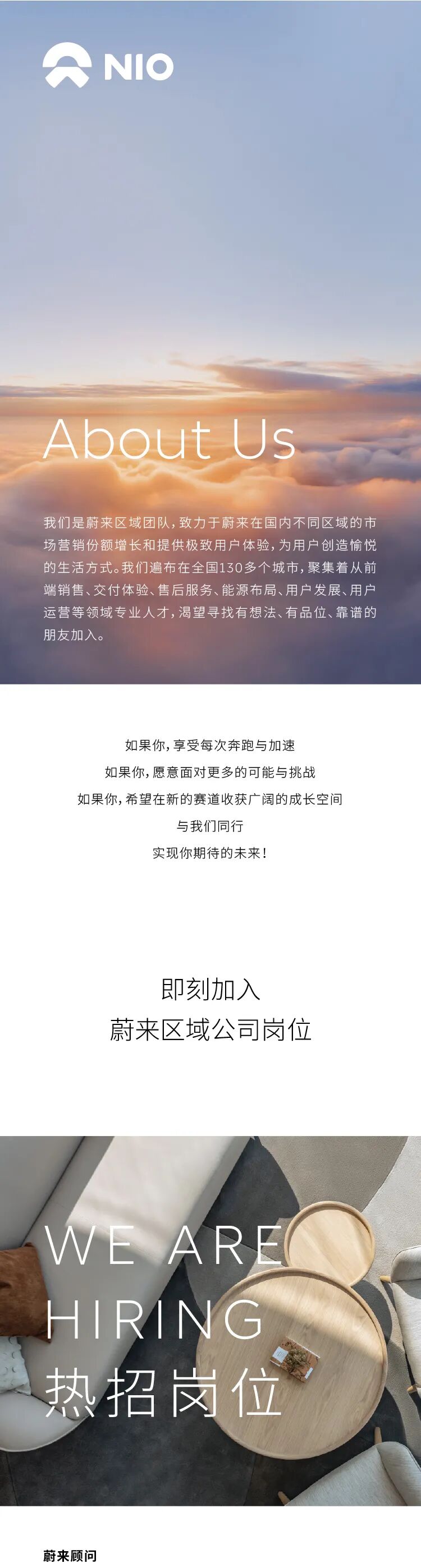 NIO

About Us

我们是蔚来区域团队，致力于蔚来在国内不同区域的市场营销份额增长和提供极致用户体验，为用户创造愉悦的生活方式。我们遍布在全国130多个城市，聚集着从前端销售、交付体验、售后服务、能源布局、用户发展、用户运营等领域专业人才，渴望寻找有想法、有品位、靠谱的朋友加入。

如果你，享受每次奔跑与加速
如果你，愿意面对更多的可能与挑战
如果你，希望在新的赛道收获广阔的成长空间
与我们同行
实现你期待的未来！

即刻加入
蔚来区域公司岗位

WE ARE
HIRING
热招岗位

蔚来顾问